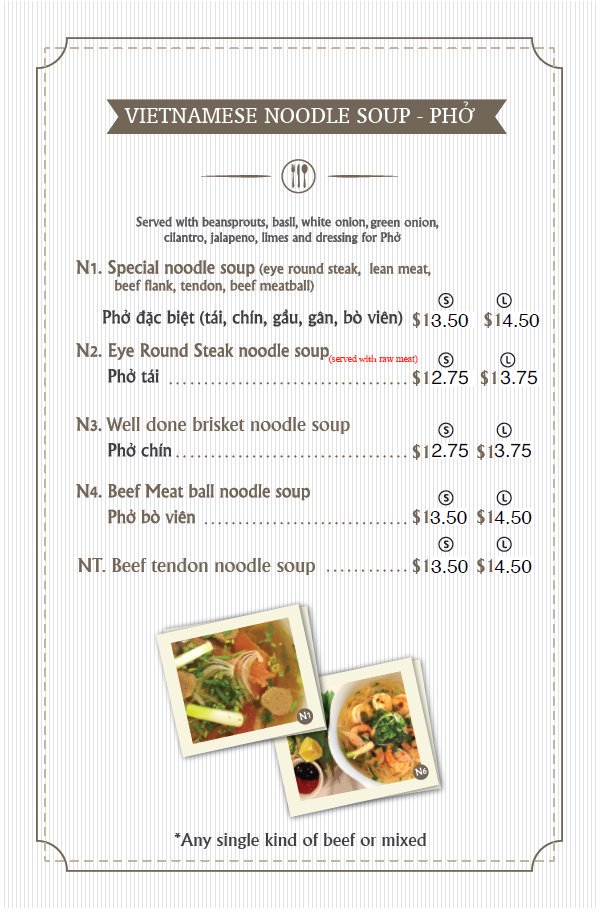 VIETNAMESE NOODLE SOUP - PHỞ

Served with beansprouts, basil, white onion, green onion, cilantro, jalapeno, limes and dressing for Phở

N1. Special noodle soup (eye round steak, lean meat, beef flank, tendon, beef meatball)

Ⓢ Ⓛ

Phở đặc biệt (tái, chín, gầu, gân, bò viên) $13.50 $14.50

N2. Eye Round Steak noodle soup (served with raw meat)

Ⓢ Ⓛ

Phở tái $12.75 $13.75

N3. Well done brisket noodle soup

Ⓢ Ⓛ

Phở chín $12.75 $13.75

N4. Beef Meat ball noodle soup

Ⓢ Ⓛ

Phở bò viên $13.50 $14.50

Ⓢ Ⓛ

NT. Beef tendon noodle soup $13.50 $14.50

N1

N6

*Any single kind of beef or mixed